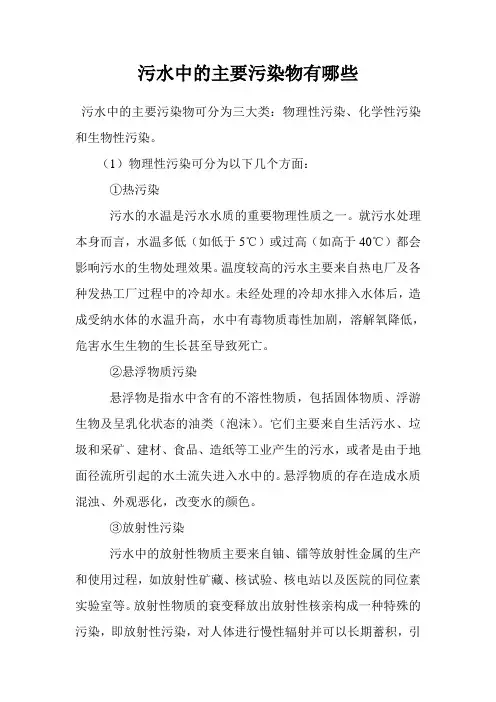 污水中的主要污染物有哪些

污水中的主要污染物可分为三大类：物理性污染、化学性污染和生物性污染。

（1）物理性污染可分为以下几个方面：

①热污染

污水的水温是污水水质的重要物理性质之一。就污水处理本身而言，水温多低（如低于 5℃）或过高（如高于 40℃）都会影响污水的生物处理效果。温度较高的污水主要来自热电厂及各种发热工厂过程中的冷却水。未经处理的冷却水排入水体后，造成受纳水体的水温升高，水中有毒物质毒性加剧，溶解氧降低，危害水生生物的生长甚至导致死亡。

②悬浮物质污染

悬浮物是指水中含有的不溶性物质，包括固体物质、浮游生物及呈乳化状态的油类（泡沫）。它们主要来自生活污水、垃圾和采矿、建材、食品、造纸等工业产生的污水，或者是由于地面径流所引起的水土流失进入水中的。悬浮物质的存在造成水质混浊、外观恶化，改变水的颜色。

③放射性污染

污水中的放射性物质主要来自铀、镭等放射性金属的生产和使用过程，如放射性矿藏、核试验、核电站以及医院的同位素实验室等。放射性物质的衰变释放出放射性核亲构成一种特殊的污染，即放射性污染，对人体进行慢性辐射并可以长期蓄积，引